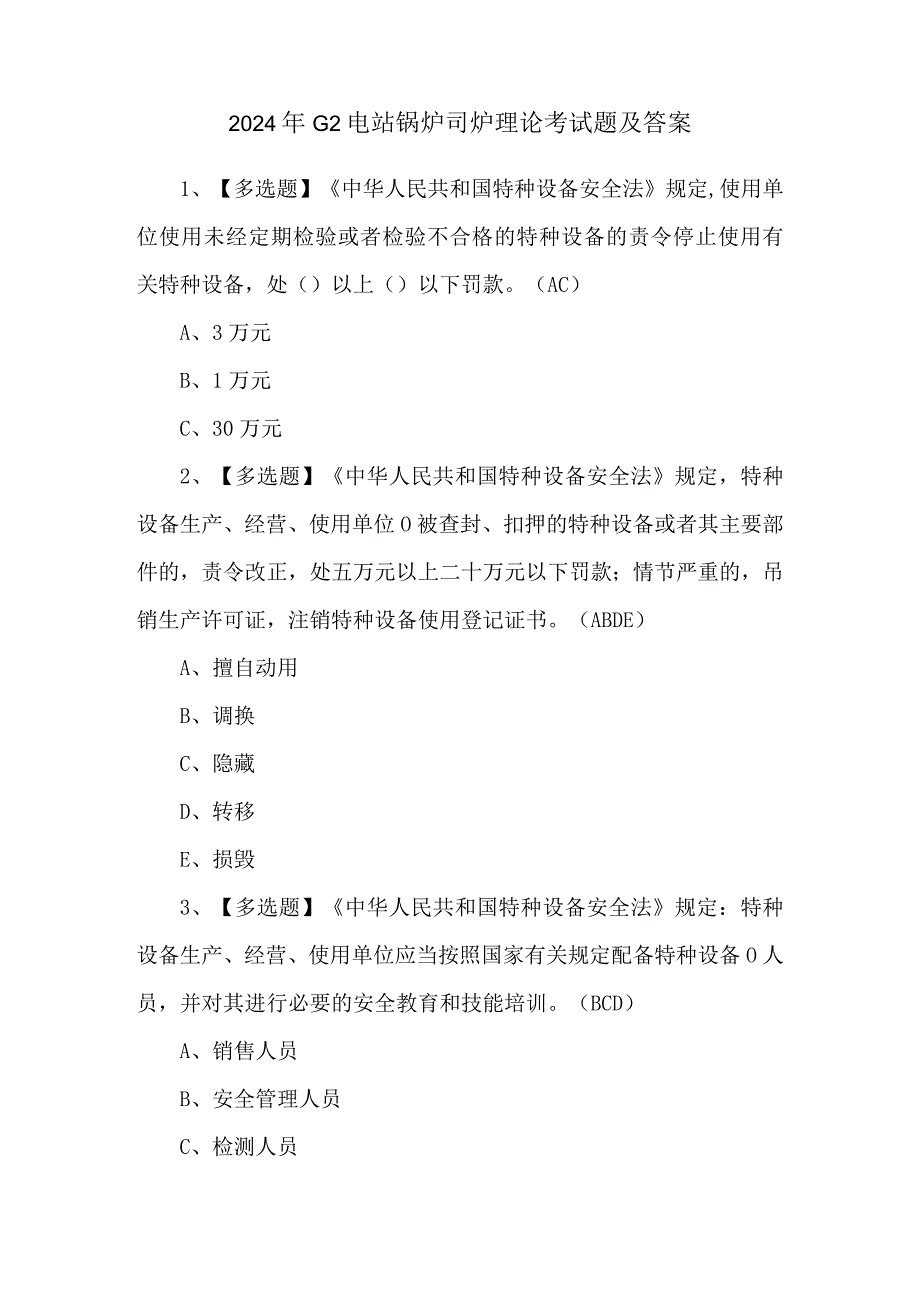 2024年G2电站锅炉司炉理论考试题及答案

1、【多选题】《中华人民共和国特种设备安全法》规定,使用单位使用未经定期检验或者检验不合格的特种设备的责令停止使用有关特种设备，处（）以上（）以下罚款。（AC）

A、3万元

B、1万元

C、30万元

2、【多选题】《中华人民共和国特种设备安全法》规定，特种设备生产、经营、使用单位0被查封、扣押的特种设备或者其主要部件的，责令改正，处五万元以上二十万元以下罚款；情节严重的，吊销生产许可证，注销特种设备使用登记证书。（ABDE）

A、擅自动用

B、调换

C、隐藏

D、转移

E、损毁

3、【多选题】《中华人民共和国特种设备安全法》规定：特种设备生产、经营、使用单位应当按照国家有关规定配备特种设备0人员，并对其进行必要的安全教育和技能培训。（BCD）

A、销售人员

B、安全管理人员

C、检测人员